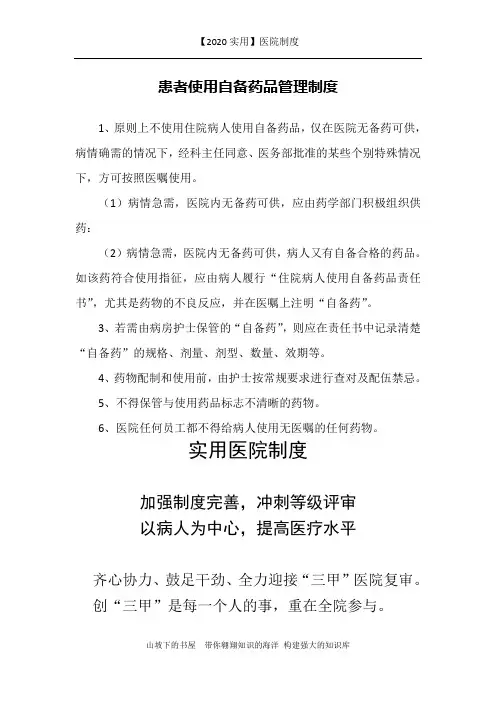 【2020 实用】医院制度

患者使用自备药品管理制度

1、原则上不使用住院病人使用自备药品，仅在医院无备药可供，病情确需的情况下，经科主任同意、医务部批准的某些个别特殊情况下，方可按照医嘱使用。

（1）病情急需，医院内无备药可供，应由药学部门积极组织供药；

（2）病情急需，医院内无备药可供，病人又有自备合格的药品。如该药符合使用指征，应由病人履行“住院病人使用自备药品责任书”，尤其是药物的不良反应，并在医嘱上注明“自备药”。

3、若需由病房护士保管的“自备药”，则应在责任书中记录清楚“自备药”的规格、剂量、剂型、数量、效期等。

4、药物配制和使用前，由护士按常规要求进行查对及配伍禁忌。

5、不得保管与使用药品标志不清晰的药物。

6、医院任何员工都不得给病人使用无医嘱的任何药物。

实用医院制度

加强制度完善，冲刺等级评审
以病人为中心，提高医疗水平

齐心协力、鼓足干劲、全力迎接“三甲”医院复审。
创“三甲”是每一个人的事，重在全院参与。

山坡下的书屋　带你翱翔知识的海洋　构建强大的知识库